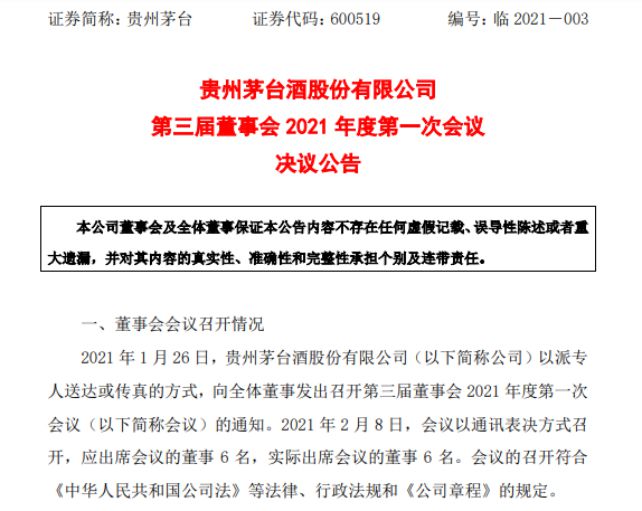 证券简称：贵州茅台　　证券代码：600519　　编号：临 2021－003

贵州茅台酒股份有限公司
第三届董事会 2021 年度第一次会议
决议公告

本公司董事会及全体董事保证本公告内容不存在任何虚假记载、误导性陈述或者重大遗漏，并对其内容的真实性、准确性和完整性承担个别及连带责任。

一、董事会会议召开情况

2021 年 1 月 26 日，贵州茅台酒股份有限公司（以下简称公司）以派专人送达或传真的方式，向全体董事发出召开第三届董事会 2021 年度第一次会议（以下简称会议）的通知。2021 年 2 月 8 日，会议以通讯表决方式召开，应出席会议的董事 6 名，实际出席会议的董事 6 名。会议的召开符合《中华人民共和国公司法》等法律、行政法规和《公司章程》的规定。